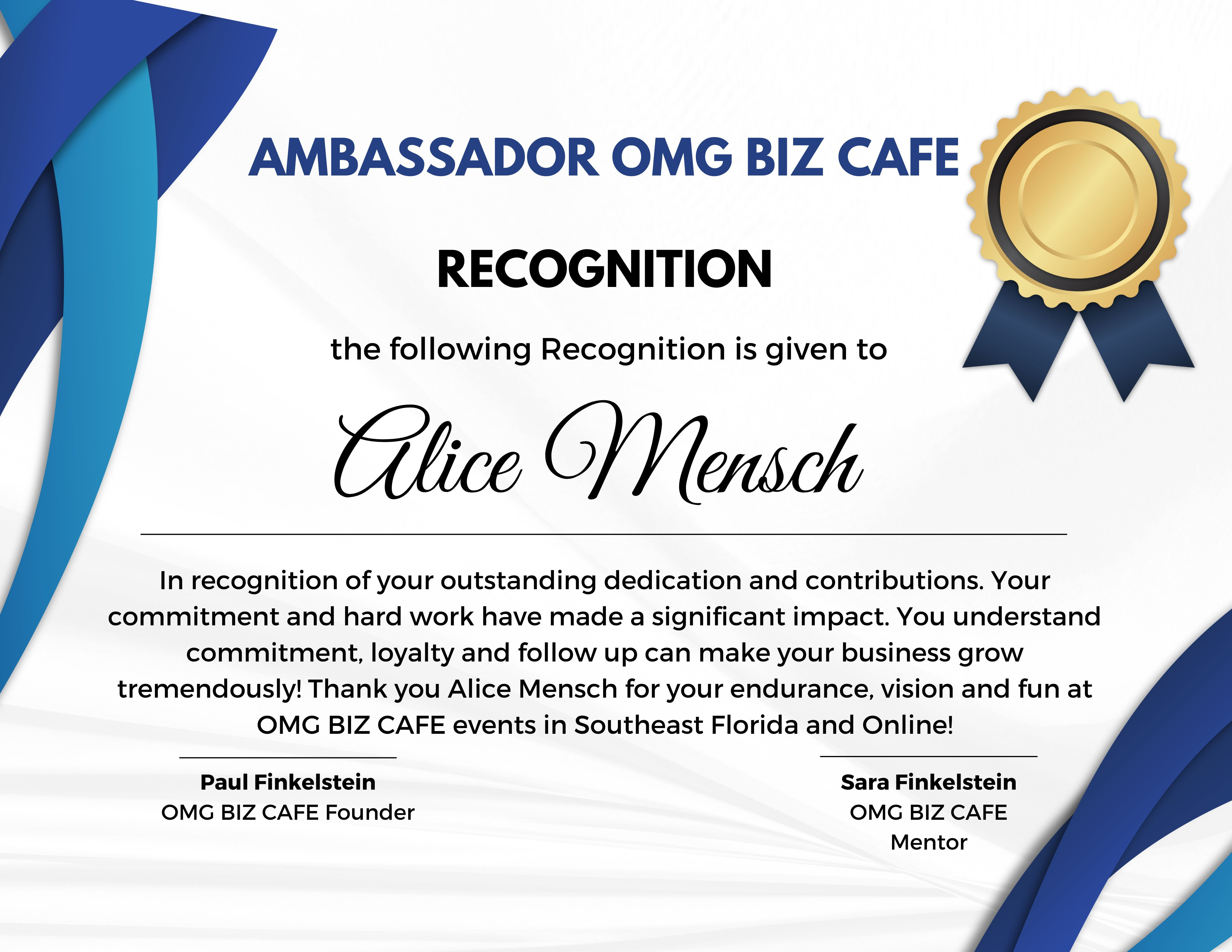 AMBASSADOR OMG BIZ CAFE

RECOGNITION

the following Recognition is given to

Alice Mensch

In recognition of your outstanding dedication and contributions. Your commitment and hard work have made a significant impact. You understand commitment, loyalty and follow up can make your business grow tremendously! Thank you Alice Mensch for your endurance, vision and fun at OMG BIZ CAFE events in Southeast Florida and Online!

Paul Finkelstein
OMG BIZ CAFE Founder

Sara Finkelstein
OMG BIZ CAFE Mentor